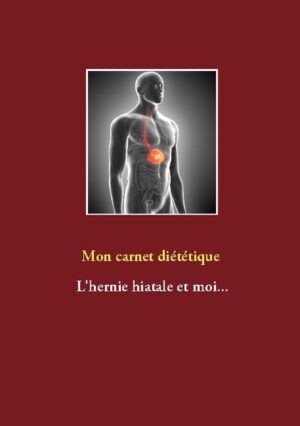 Mon carnet diététique

L'hernie hiatale et moi...